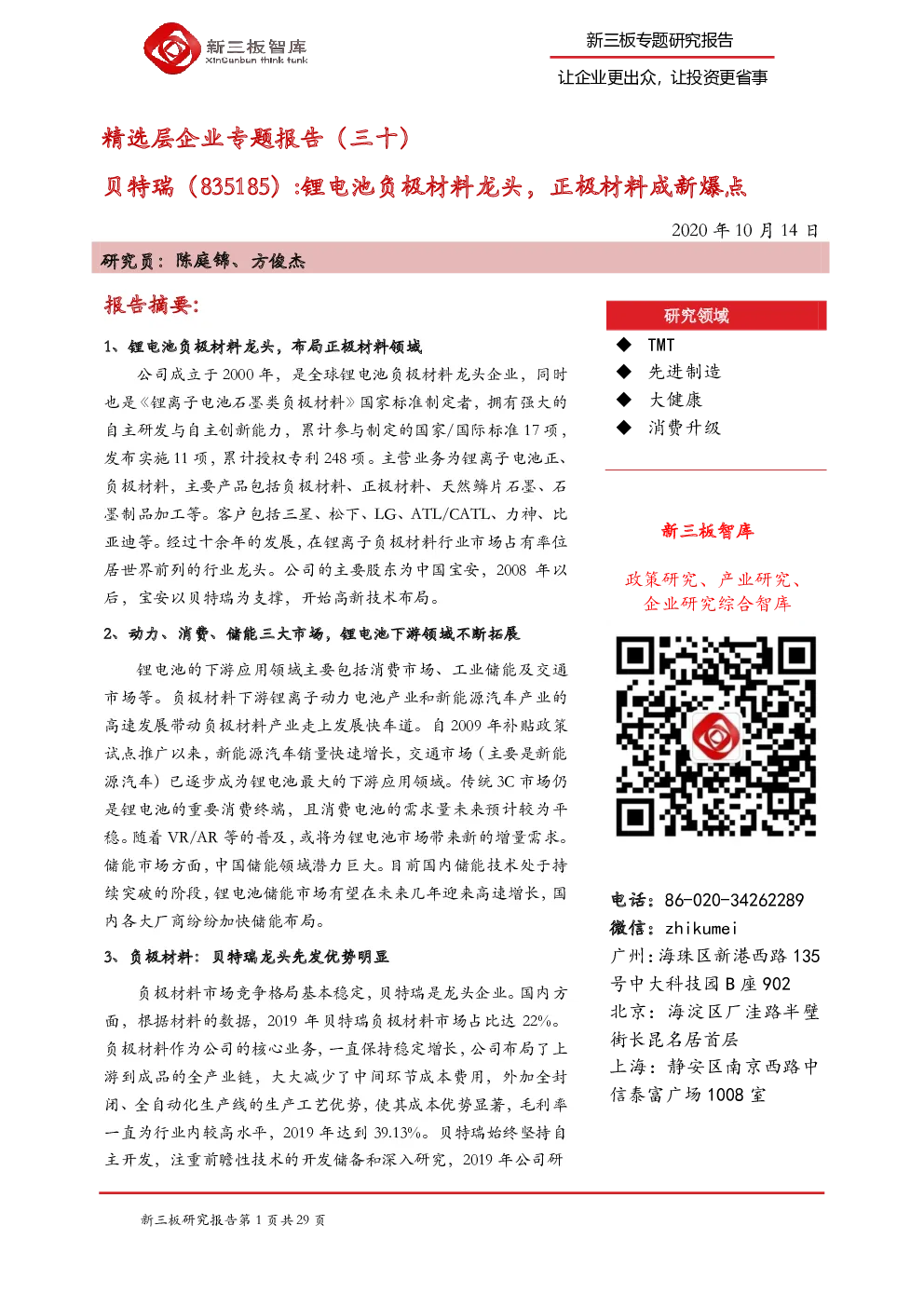 新三板智库
XinSanban think tank

新三板专题研究报告

让企业更出众，让投资更省事

精选层企业专题报告（三十）

贝特瑞（835185）:锂电池负极材料龙头，正极材料成新爆点

2020 年 10 月 14 日

研究员：陈庭锦、方俊杰

报告摘要：

1、锂电池负极材料龙头，布局正极材料领域

公司成立于 2000 年，是全球锂电池负极材料龙头企业，同时也是《锂离子电池石墨类负极材料》国家标准制定者，拥有强大的自主研发与自主创新能力，累计参与制定的国家/国际标准 17 项，发布实施 11 项，累计授权专利 248 项。主营业务为锂离子电池正、负极材料，主要产品包括负极材料、正极材料、天然鳞片石墨、石墨制品加工等。客户包括三星、松下、LG、ATL/CATL、力神、比亚迪等。经过十余年的发展，在锂离子负极材料行业市场占有率位居世界前列的行业龙头。公司的主要股东为中国宝安，2008 年以后，宝安以贝特瑞为支撑，开始高新技术布局。

2、动力、消费、储能三大市场，锂电池下游领域不断拓展

锂电池的下游应用领域主要包括消费市场、工业储能及交通市场等。负极材料下游锂离子动力电池产业和新能源汽车产业的高速发展带动负极材料产业走上发展快车道。自 2009 年补贴政策试点推广以来，新能源汽车销量快速增长，交通市场（主要是新能源汽车）已逐步成为锂电池最大的下游应用领域。传统 3C 市场仍是锂电池的重要消费终端，且消费电池的需求量未来预计较为平稳。随着 VR/AR 等的普及，或将为锂电池市场带来新的增量需求。储能市场方面，中国储能领域潜力巨大。目前国内储能技术处于持续突破的阶段，锂电池储能市场有望在未来几年迎来高速增长，国内各大厂商纷纷加快储能布局。

3、负极材料：贝特瑞龙头先发优势明显

负极材料市场竞争格局基本稳定，贝特瑞是龙头企业。国内方面，根据材料的数据，2019 年贝特瑞负极材料市场占比达 22%。负极材料作为公司的核心业务，一直保持稳定增长，公司布局了上游到成品的全产业链，大大减少了中间环节成本费用，外加全封闭、全自动化生产线的生产工艺优势，使其成本优势显著，毛利率一直为行业内较高水平，2019 年达到 39.13%。贝特瑞始终坚持自主开发，注重前瞻性技术的开发储备和深入研究，2019 年公司研

研究领域
◆ TMT
◆ 先进制造
◆ 大健康
◆ 消费升级

新三板智库

政策研究、产业研究、企业研究综合智库

电话：86-020-34262289
微信：zhikumei
广州：海珠区新港西路 135 号中大科技园 B 座 902
北京：海淀区厂洼路半壁街长昆名居首层
上海：静安区南京西路中信泰富广场 1008 室

新三板研究报告第 1 页共 29 页